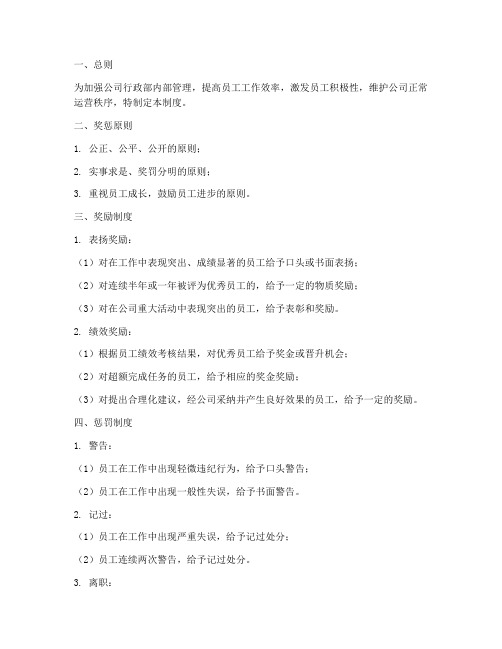 一、总则

为加强公司行政部内部管理，提高员工工作效率，激发员工积极性，维护公司正常运营秩序，特制定本制度。

二、奖惩原则

1. 公正、公平、公开的原则；

2. 实事求是、奖罚分明的原则；

3. 重视员工成长，鼓励员工进步的原则。

三、奖励制度

1. 表扬奖励：

（1）对在工作中表现突出、成绩显著的员工给予口头或书面表扬；

（2）对连续半年或一年被评为优秀员工的，给予一定的物质奖励；

（3）对在公司重大活动中表现突出的员工，给予表彰和奖励。

2. 绩效奖励：

（1）根据员工绩效考核结果，对优秀员工给予奖金或晋升机会；

（2）对超额完成任务的员工，给予相应的奖金奖励；

（3）对提出合理化建议，经公司采纳并产生良好效果的员工，给予一定的奖励。

四、惩罚制度

1. 警告：

（1）员工在工作中出现轻微违纪行为，给予口头警告；

（2）员工在工作中出现一般性失误，给予书面警告。

2. 记过：

（1）员工在工作中出现严重失误，给予记过处分；

（2）员工连续两次警告，给予记过处分。

3. 离职：